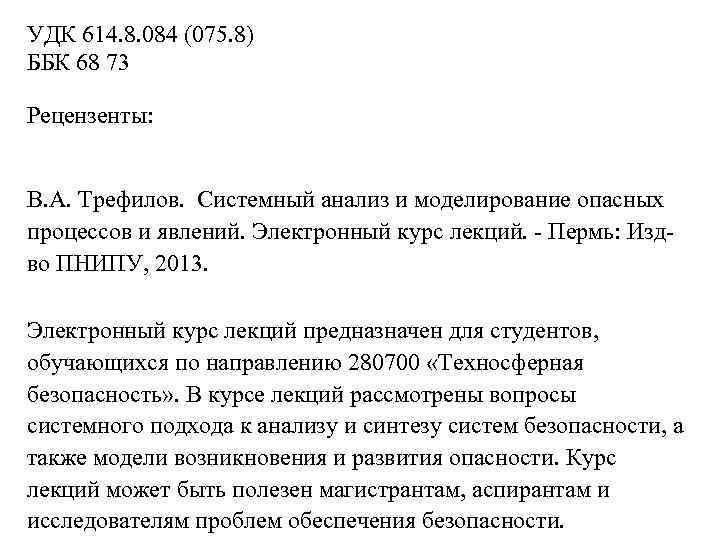 УДК 614.8.084 (075.8)
ББК 68 73

Рецензенты:

В.А. Трефилов. Системный анализ и моделирование опасных процессов и явлений. Электронный курс лекций. - Пермь: Изд-во ПНИПУ, 2013.

Электронный курс лекций предназначен для студентов, обучающихся по направлению 280700 «Техносферная безопасность». В курсе лекций рассмотрены вопросы системного подхода к анализу и синтезу систем безопасности, а также модели возникновения и развития опасности. Курс лекций может быть полезен магистрантам, аспирантам и исследователям проблем обеспечения безопасности.